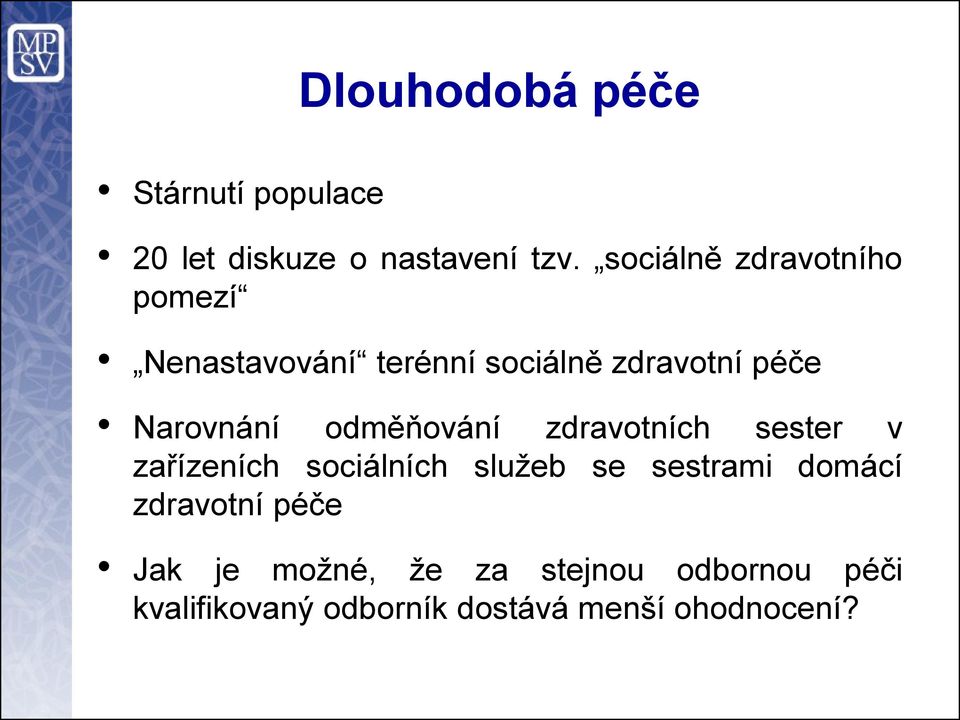 MP
SV

Dlouhodobá péče

• Stárnutí populace

• 20 let diskuze o nastavení tzv. „sociálně zdravotního pomezí“

• „Nenastavování“ terénní sociálně zdravotní péče

• Narovnání odměňování zdravotních sester v zařízeních sociálních služeb se sestrami domácí zdravotní péče

• Jak je možné, že za stejnou odbornou péči kvalifikovaný odborník dostává menší ohodnocení?